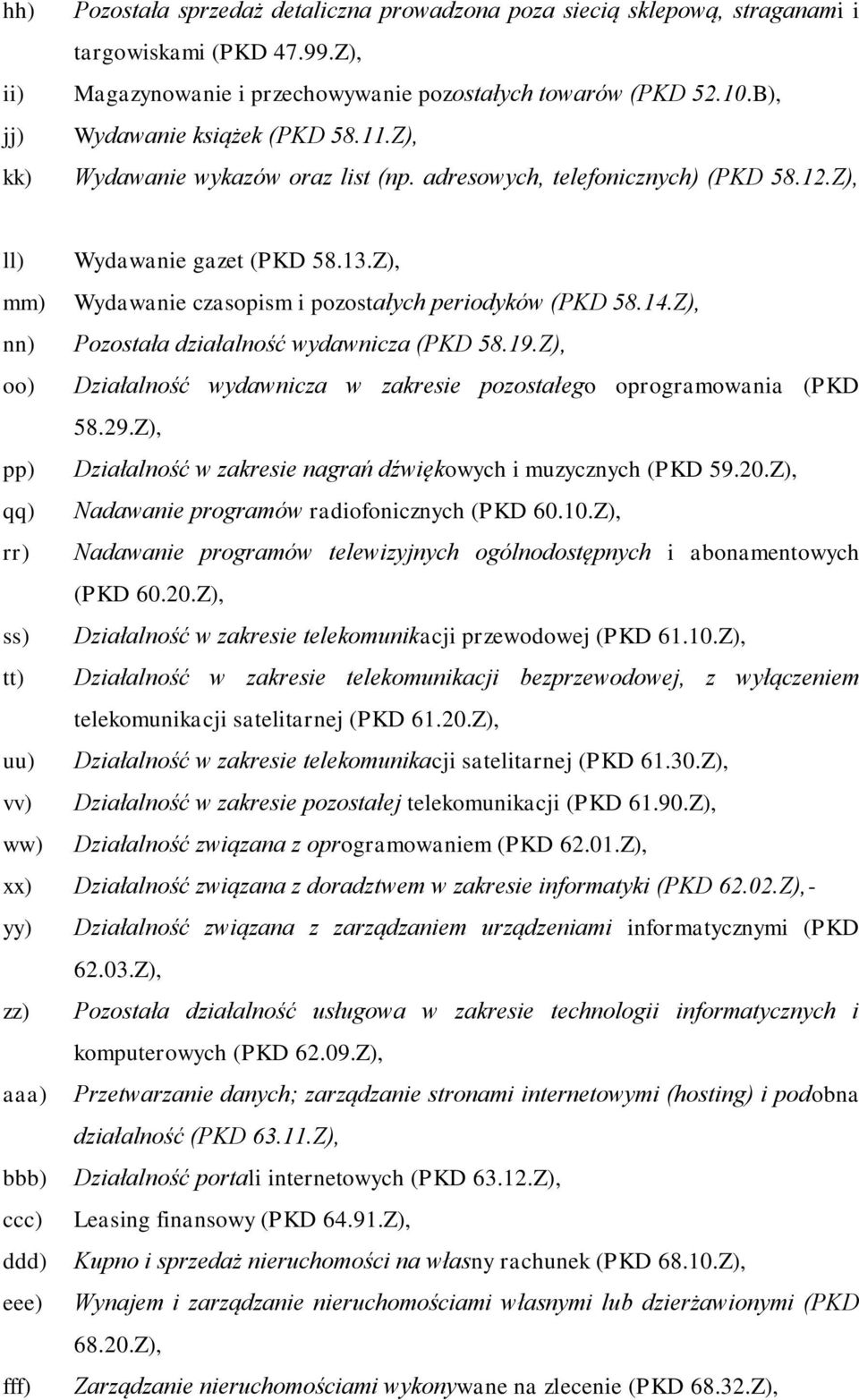 hh) Pozostała sprzedaż detaliczna prowadzona poza siecią sklepową, straganami i targowiskami (PKD 47.99.Z),

ii) Magazynowanie i przechowywanie pozostałych towarów (PKD 52.10.B),

jj) Wydawanie książek (PKD 58.11.Z),

kk) Wydawanie wykazów oraz list (np. adresowych, telefonicznych) (PKD 58.12.Z),

ll) Wydawanie gazet (PKD 58.13.Z),

mm) Wydawanie czasopism i pozostałych periodyków (PKD 58.14.Z),

nn) Pozostała działalność wydawnicza (PKD 58.19.Z),

oo) Działalność wydawnicza w zakresie pozostałego oprogramowania (PKD 58.29.Z),

pp) Działalność w zakresie nagrań dźwiękowych i muzycznych (PKD 59.20.Z),

qq) Nadawanie programów radiofonicznych (PKD 60.10.Z),

rr) Nadawanie programów telewizyjnych ogólnodostępnych i abonamentowych (PKD 60.20.Z),

ss) Działalność w zakresie telekomunikacji przewodowej (PKD 61.10.Z),

tt) Działalność w zakresie telekomunikacji bezprzewodowej, z wyłączeniem telekomunikacji satelitarnej (PKD 61.20.Z),

uu) Działalność w zakresie telekomunikacji satelitarnej (PKD 61.30.Z),

vv) Działalność w zakresie pozostałej telekomunikacji (PKD 61.90.Z),

ww) Działalność związana z oprogramowaniem (PKD 62.01.Z),

xx) Działalność związana z doradztwem w zakresie informatyki (PKD 62.02.Z),-

yy) Działalność związana z zarządzaniem urządzeniami informatycznymi (PKD 62.03.Z),

zz) Pozostała działalność usługowa w zakresie technologii informatycznych i komputerowych (PKD 62.09.Z),

aaa) Przetwarzanie danych; zarządzanie stronami internetowymi (hosting) i podobna działalność (PKD 63.11.Z),

bbb) Działalność portali internetowych (PKD 63.12.Z),

ccc) Leasing finansowy (PKD 64.91.Z),

ddd) Kupno i sprzedaż nieruchomości na własny rachunek (PKD 68.10.Z),

eee) Wynajem i zarządzanie nieruchomościami własnymi lub dzierżawionymi (PKD 68.20.Z),

fff) Zarządzanie nieruchomościami wykonywane na zlecenie (PKD 68.32.Z),